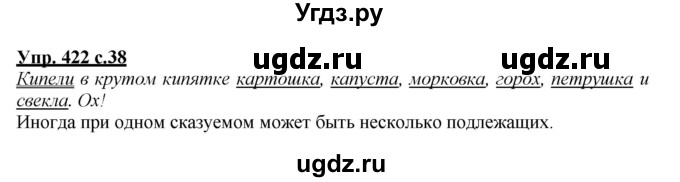 Угдз.ру

Упр. 422 с.38 ugdz.ru ugdz.ru

Кипели в крутом кипятке картошка, капуста, морковка, горох, петрушка и свекла. Ох!
Иногда при одном сказуемом может быть несколько подлежащих.

ugdz.ru